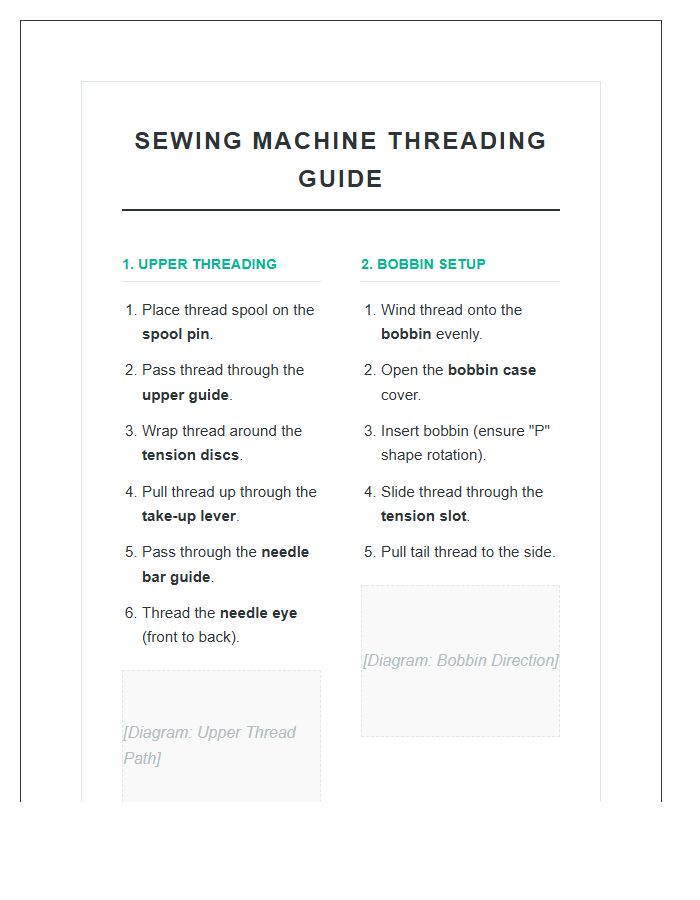 SEWING MACHINE THREADING GUIDE

1. UPPER THREADING

1. Place thread spool on the spool pin.
2. Pass thread through the upper guide.
3. Wrap thread around the tension discs.
4. Pull thread up through the take-up lever.
5. Pass through the needle bar guide.
6. Thread the needle eye (front to back).

[Diagram: Upper Thread Path]

2. BOBBIN SETUP

1. Wind thread onto the bobbin evenly.
2. Open the bobbin case cover.
3. Insert bobbin (ensure "P" shape rotation).
4. Slide thread through the tension slot.
5. Pull tail thread to the side.

[Diagram: Bobbin Direction]